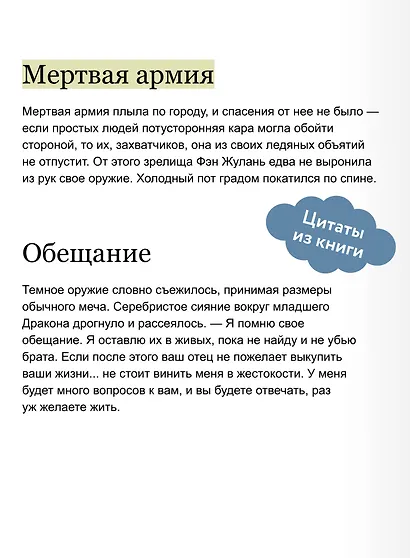 Мертвая армия

Мертвая армия плыла по городу, и спасения от нее не было — если простых людей потусторонняя кара могла обойти стороной, то их, захватчиков, она из своих ледяных объятий не отпустит. От этого зрелища Фэн Жулань едва не выронила из рук свое оружие. Холодный пот градом покатился по спине.

Цитаты из книги

Обещание

Темное оружие словно съежилось, принимая размеры обычного меча. Серебристое сияние вокруг младшего Дракона дрогнуло и рассеялось. — Я помню свое обещание. Я оставлю их в живых, пока не найду и не убью брата. Если после этого ваш отец не пожелает выкупить ваши жизни... не стоит винить меня в жестокости. У меня будет много вопросов к вам, и вы будете отвечать, раз уж желаете жить.